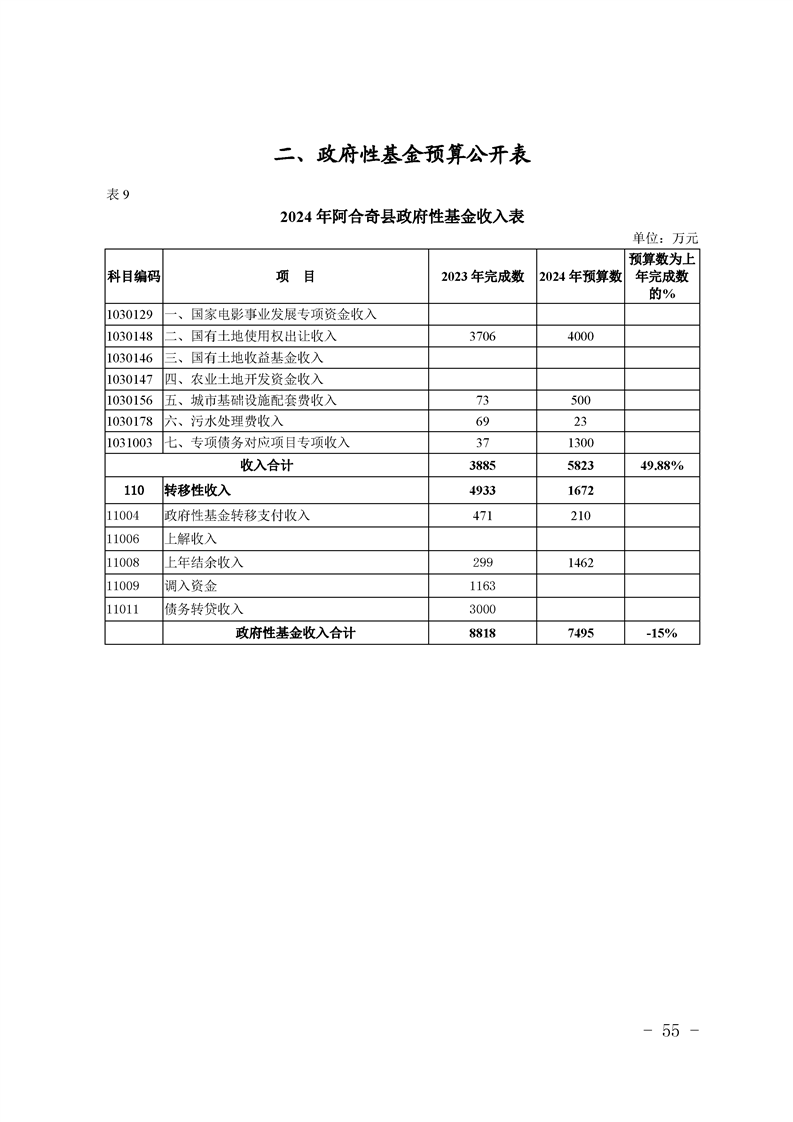 二、政府性基金预算公开表

表 9

2024 年阿合奇县政府性基金收入表

单位：万元

| 科目编码 | 项　目 | 2023 年完成数 | 2024 年预算数 | 预算数为上年完成数的% |
|---|---|---|---|---|
| 1030129 | 一、国家电影事业发展专项资金收入 | | | |
| 1030148 | 二、国有土地使用权出让收入 | 3706 | 4000 | |
| 1030146 | 三、国有土地收益基金收入 | | | |
| 1030147 | 四、农业土地开发资金收入 | | | |
| 1030156 | 五、城市基础设施配套费收入 | 73 | 500 | |
| 1030178 | 六、污水处理费收入 | 69 | 23 | |
| 1031003 | 七、专项债务对应项目专项收入 | 37 | 1300 | |
| | 收入合计 | 3885 | 5823 | 49.88% |
| 110 | 转移性收入 | 4933 | 1672 | |
| 11004 | 政府性基金转移支付收入 | 471 | 210 | |
| 11006 | 上解收入 | | | |
| 11008 | 上年结余收入 | 299 | 1462 | |
| 11009 | 调入资金 | 1163 | | |
| 11011 | 债务转贷收入 | 3000 | | |
| | 政府性基金收入合计 | 8818 | 7495 | -15% |

- 55 -